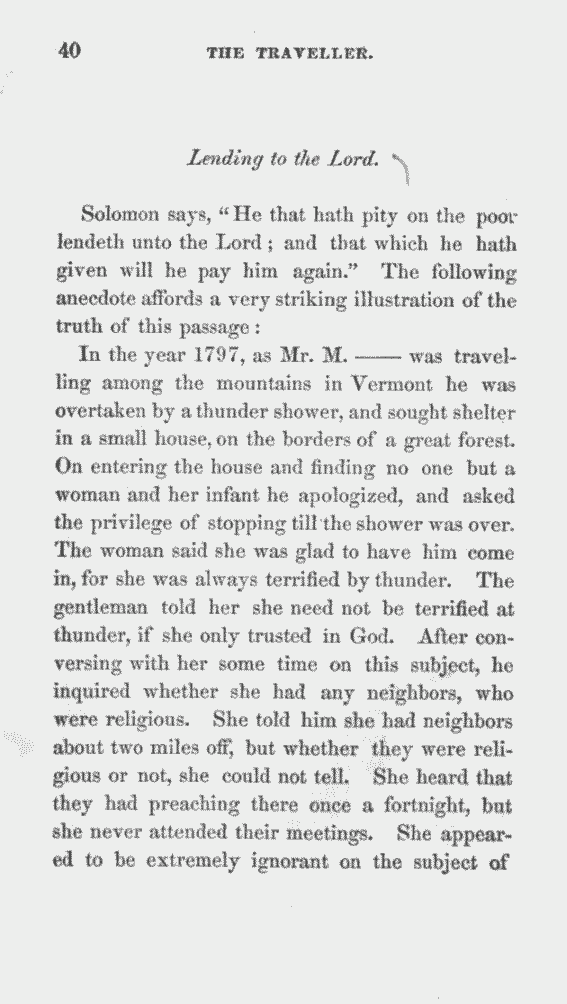 40 THE TRAVELLER.

Lending to the Lord.

Solomon says, "He that hath pity on the poor lendeth unto the Lord; and that which he hath given will he pay him again." The following anecdote affords a very striking illustration of the truth of this passage:

In the year 1797, as Mr. M. —— was travelling among the mountains in Vermont he was overtaken by a thunder shower, and sought shelter in a small house, on the borders of a great forest. On entering the house and finding no one but a woman and her infant he apologized, and asked the privilege of stopping till the shower was over. The woman said she was glad to have him come in, for she was always terrified by thunder. The gentleman told her she need not be terrified at thunder, if she only trusted in God. After conversing with her some time on this subject, he inquired whether she had any neighbors, who were religious. She told him she had neighbors about two miles off, but whether they were religious or not, she could not tell. She heard that they had preaching there once a fortnight, but she never attended their meetings. She appeared to be extremely ignorant on the subject of